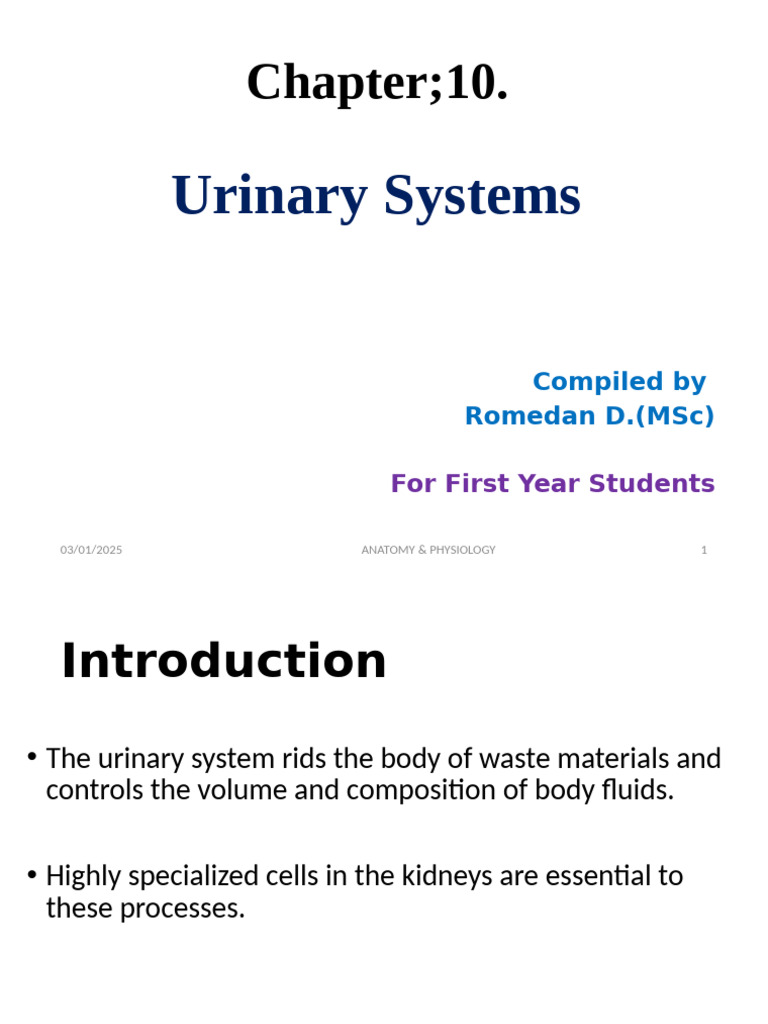 Chapter;10.

Urinary Systems

Compiled by
Romedan D.(MSc)

For First Year Students

03/01/2025 ANATOMY & PHYSIOLOGY 1

Introduction

• The urinary system rids the body of waste materials and controls the volume and composition of body fluids.

• Highly specialized cells in the kidneys are essential to these processes.